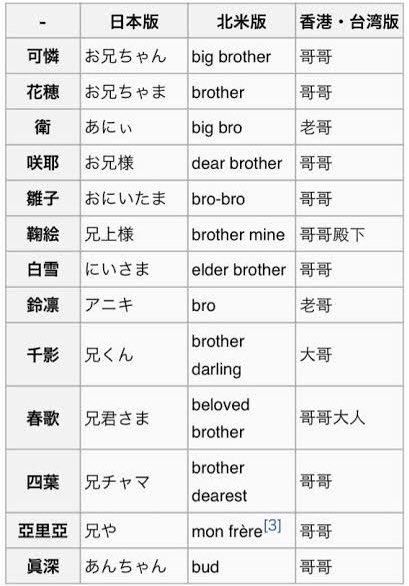 | - | 日本版 | 北米版 | 香港・台湾版 |
|---|---|---|---|
| 可憐 | お兄ちゃん | big brother | 哥哥 |
| 花穂 | お兄ちゃま | brother | 哥哥 |
| 衛 | あにぃ | big bro | 老哥 |
| 咲耶 | お兄様 | dear brother | 哥哥 |
| 雛子 | おにいたま | bro-bro | 哥哥 |
| 鞠絵 | 兄上様 | brother mine | 哥哥殿下 |
| 白雪 | にいさま | elder brother | 哥哥 |
| 鈴凛 | アニキ | bro | 老哥 |
| 千影 | 兄くん | brother darling | 大哥 |
| 春歌 | 兄君さま | beloved brother | 哥哥大人 |
| 四葉 | 兄チャマ | brother dearest | 哥哥 |
| 亞里亞 | 兄や | mon frère[3] | 哥哥 |
| 眞深 | あんちゃん | bud | 哥哥 |